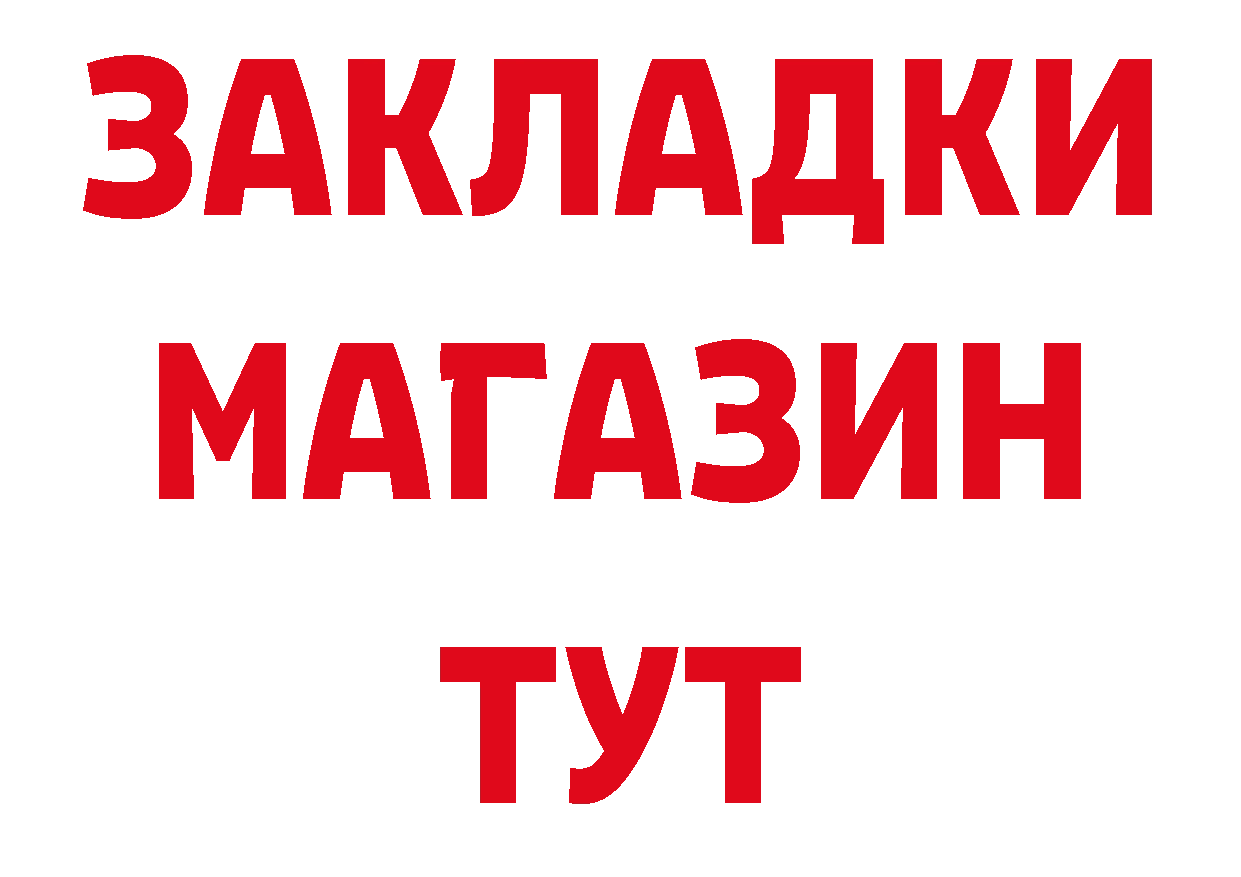 ЗАКЛАДКИ
МАГАЗИН
ТУТ